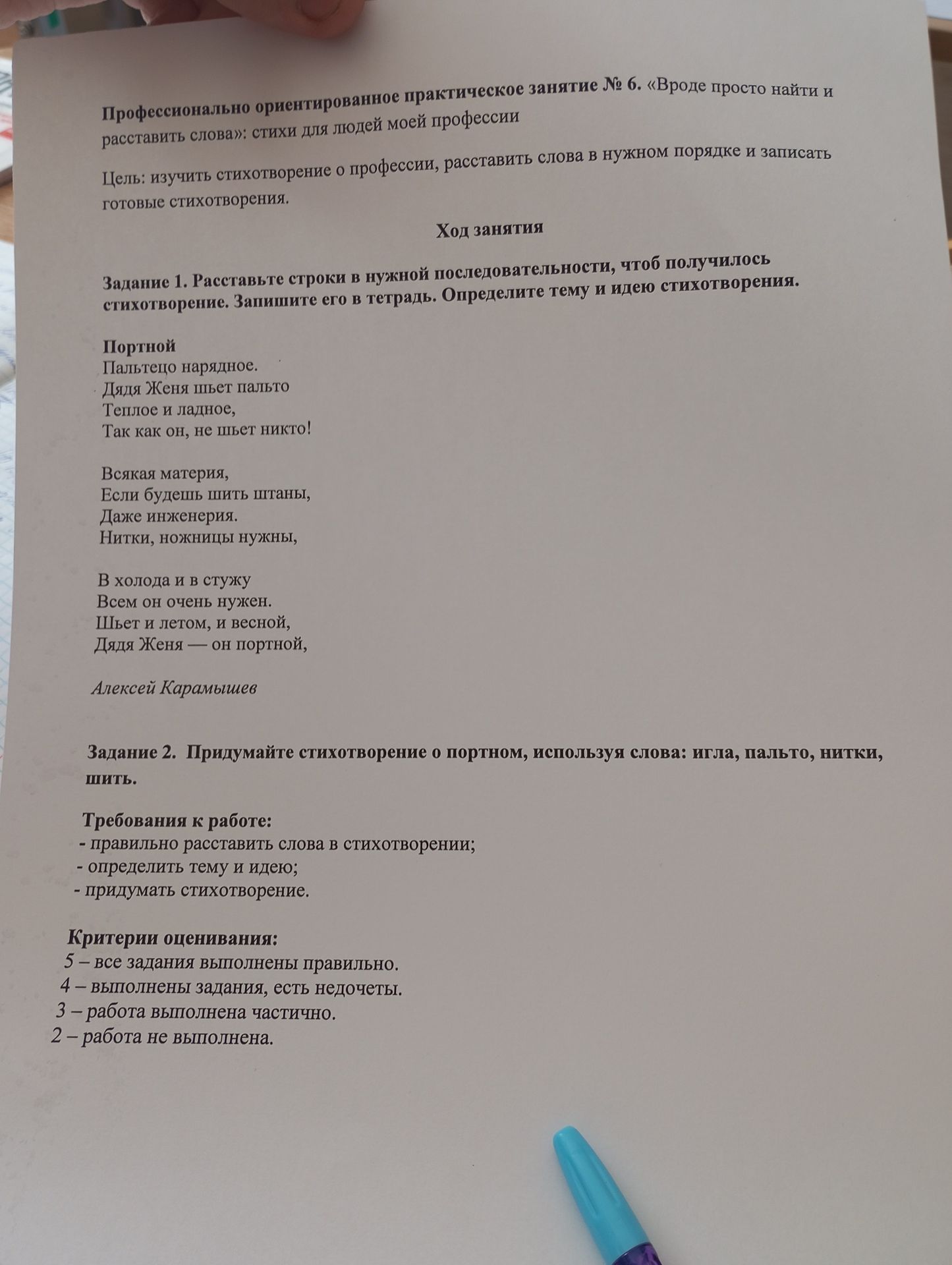 Профессионально ориентированное практическое занятие № 6. «Вроде просто найти и расставить слова»: стихи для людей моей профессии

Цель: изучить стихотворение о профессии, расставить слова в нужном порядке и записать готовые стихотворения.

Ход занятия

Задание 1. Расставьте строки в нужной последовательности, чтоб получилось стихотворение. Запишите его в тетрадь. Определите тему и идею стихотворения.

Портной
Пальтецо нарядное.
Дядя Женя шьет пальто
Теплое и ладное,
Так как он, не шьет никто!

Всякая материя,
Если будешь шить штаны,
Даже инженерия.
Нитки, ножницы нужны,

В холода и в стужу
Всем он очень нужен.
Шьет и летом, и весной,
Дядя Женя — он портной,

Алексей Карамышев

Задание 2. Придумайте стихотворение о портном, используя слова: игла, пальто, нитки, шить.

Требования к работе:
- правильно расставить слова в стихотворении;
- определить тему и идею;
- придумать стихотворение.

Критерии оценивания:
5 – все задания выполнены правильно.
4 – выполнены задания, есть недочеты.
3 – работа выполнена частично.
2 – работа не выполнена.